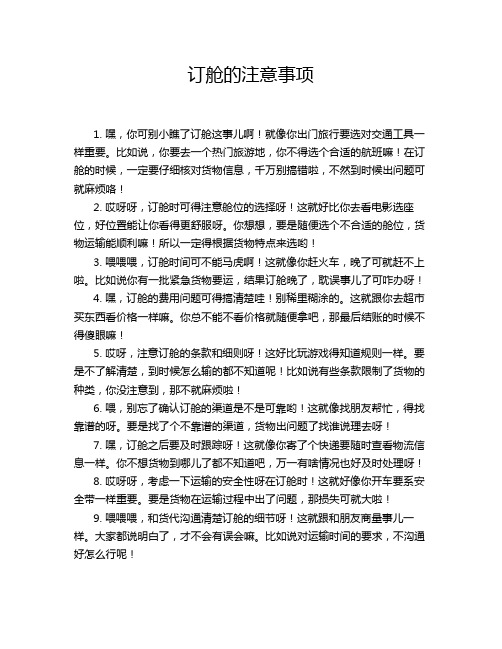 订舱的注意事项

1. 嘿，你可别小瞧了订舱这事儿啊！就像你出门旅行要选对交通工具一样重要。比如说，你要去一个热门旅游地，你不得选个合适的航班嘛！在订舱的时候，一定要仔细核对货物信息，千万别搞错啦，不然到时候出问题可就麻烦咯！

2. 哎呀呀，订舱时可得注意舱位的选择呀！这就好比你去看电影选座位，好位置能让你看得更舒服呀。你想想，要是随便选个不合适的舱位，货物运输能顺利嘛！所以一定得根据货物特点来选哟！

3. 喂喂喂，订舱时间可不能马虎啊！这就像你赶火车，晚了可就赶不上啦。比如说你有一批紧急货物要运，结果订舱晚了，耽误事儿了可咋办呀！

4. 嘿，订舱的费用问题可得搞清楚哇！别稀里糊涂的。这就跟你去超市买东西看价格一样嘛。你总不能不看价格就随便拿吧，那最后结账的时候不得傻眼嘛！

5. 哎呀，注意订舱的条款和细则呀！这好比玩游戏得知道规则一样。要是不了解清楚，到时候怎么输的都不知道呢！比如说有些条款限制了货物的种类，你没注意到，那不就麻烦啦！

6. 喂，别忘了确认订舱的渠道是不是可靠哟！这就像找朋友帮忙，得找靠谱的呀。要是找了个不靠谱的渠道，货物出问题了找谁说理去呀！

7. 嘿，订舱之后要及时跟踪呀！这就像你寄了个快递要随时查看物流信息一样。你不想货物到哪儿了都不知道吧，万一有啥情况也好及时处理呀！

8. 哎呀呀，考虑一下运输的安全性呀在订舱时！这就好像你开车要系安全带一样重要。要是货物在运输过程中出了问题，那损失可就大啦！

9. 喂喂喂，和货代沟通清楚订舱的细节呀！这就跟和朋友商量事儿一样。大家都说明白了，才不会有误会嘛。比如说对运输时间的要求，不沟通好怎么行呢！